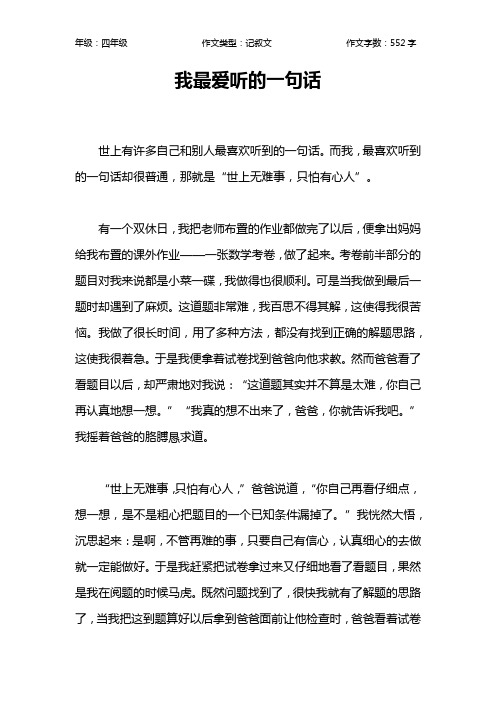 年级：四年级　　作文类型：记叙文　　作文字数：552 字

我最爱听的一句话

世上有许多自己和别人最喜欢听到的一句话。而我，最喜欢听到的一句话却很普通，那就是“世上无难事，只怕有心人”。

有一个双休日，我把老师布置的作业都做完了以后，便拿出妈妈给我布置的课外作业——一张数学考卷，做了起来。考卷前半部分的题目对我来说都是小菜一碟，我做得也很顺利。可是当我做到最后一题时却遇到了麻烦。这道题非常难，我百思不得其解，这使得我很苦恼。我做了很长时间，用了多种方法，都没有找到正确的解题思路，这使我很着急。于是我便拿着试卷找到爸爸向他求教。然而爸爸看了看题目以后，却严肃地对我说：“这道题其实并不算是太难，你自己再认真地想一想。”　“我真的想不出来了，爸爸，你就告诉我吧。”我摇着爸爸的胳膊恳求道。

“世上无难事，只怕有心人，”爸爸说道，“你自己再看仔细点，想一想，是不是粗心把题目的一个已知条件漏掉了。”我恍然大悟，沉思起来：是啊，不管再难的事，只要自己有信心，认真细心的去做就一定能做好。于是我赶紧把试卷拿过来又仔细地看了看题目，果然是我在阅题的时候马虎。既然问题找到了，很快我就有了解题的思路了，当我把这到题算好以后拿到爸爸面前让他检查时，爸爸看着试卷